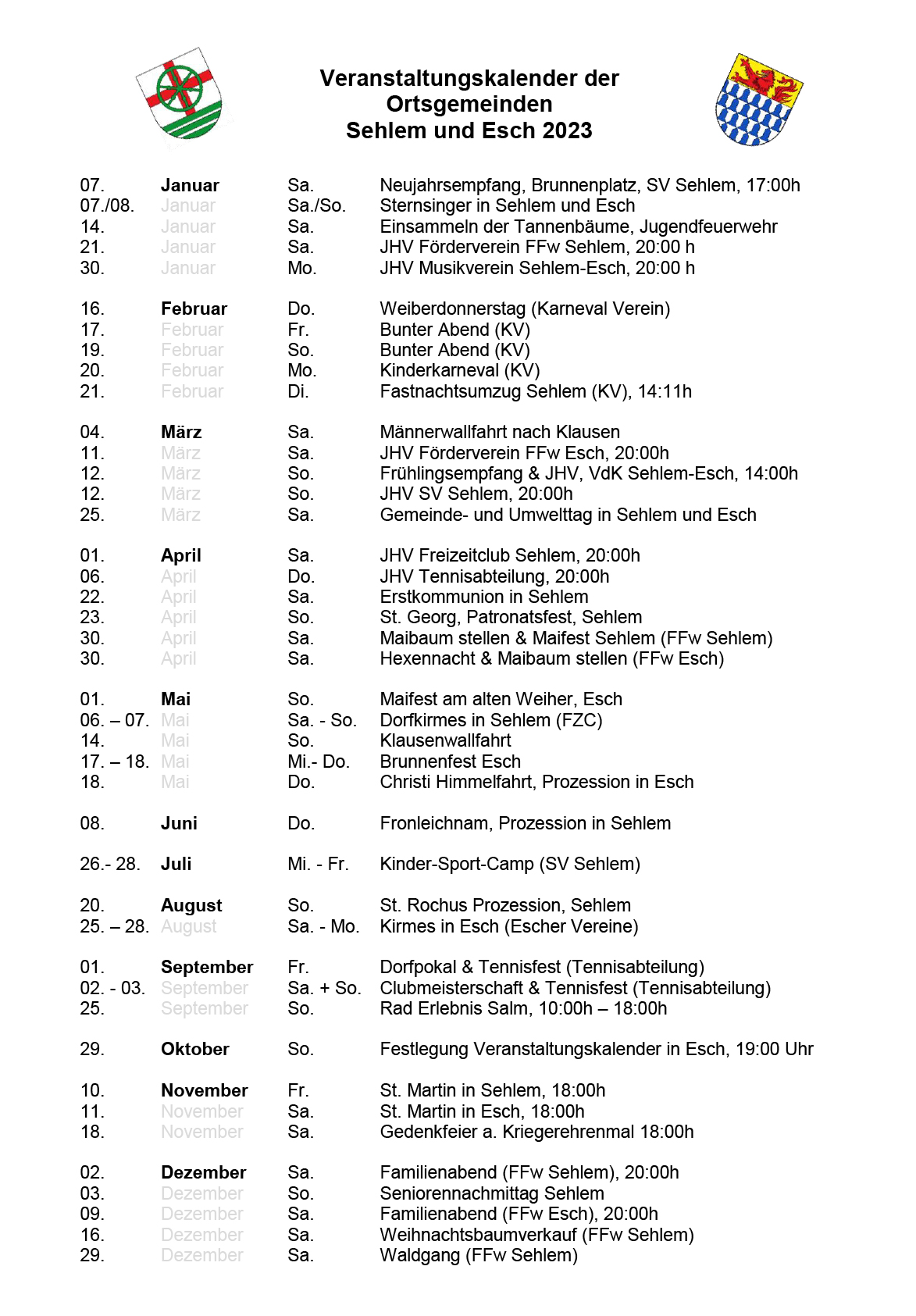 Veranstaltungskalender der Ortsgemeinden Sehlem und Esch 2023

| | | | |
|---|---|---|---|
| 07. | Januar | Sa. | Neujahrsempfang, Brunnenplatz, SV Sehlem, 17:00h |
| 07./08. | Januar | Sa./So. | Sternsinger in Sehlem und Esch |
| 14. | Januar | Sa. | Einsammeln der Tannenbäume, Jugendfeuerwehr |
| 21. | Januar | Sa. | JHV Förderverein FFw Sehlem, 20:00 h |
| 30. | Januar | Mo. | JHV Musikverein Sehlem-Esch, 20:00 h |
| 16. | Februar | Do. | Weiberdonnerstag (Karneval Verein) |
| 17. | Februar | Fr. | Bunter Abend (KV) |
| 19. | Februar | So. | Bunter Abend (KV) |
| 20. | Februar | Mo. | Kinderkarneval (KV) |
| 21. | Februar | Di. | Fastnachtsumzug Sehlem (KV), 14:11h |
| 04. | März | Sa. | Männerwallfahrt nach Klausen |
| 11. | März | Sa. | JHV Förderverein FFw Esch, 20:00h |
| 12. | März | So. | Frühlingsempfang & JHV, VdK Sehlem-Esch, 14:00h |
| 12. | März | So. | JHV SV Sehlem, 20:00h |
| 25. | März | Sa. | Gemeinde- und Umwelttag in Sehlem und Esch |
| 01. | April | Sa. | JHV Freizeitclub Sehlem, 20:00h |
| 06. | April | Do. | JHV Tennisabteilung, 20:00h |
| 22. | April | Sa. | Erstkommunion in Sehlem |
| 23. | April | So. | St. Georg, Patronatsfest, Sehlem |
| 30. | April | Sa. | Maibaum stellen & Maifest Sehlem (FFw Sehlem) |
| 30. | April | Sa. | Hexennacht & Maibaum stellen (FFw Esch) |
| 01. | Mai | So. | Maifest am alten Weiher, Esch |
| 06. – 07. | Mai | Sa. - So. | Dorfkirmes in Sehlem (FZC) |
| 14. | Mai | So. | Klausenwallfahrt |
| 17. – 18. | Mai | Mi.- Do. | Brunnenfest Esch |
| 18. | Mai | Do. | Christi Himmelfahrt, Prozession in Esch |
| 08. | Juni | Do. | Fronleichnam, Prozession in Sehlem |
| 26.- 28. | Juli | Mi. - Fr. | Kinder-Sport-Camp (SV Sehlem) |
| 20. | August | So. | St. Rochus Prozession, Sehlem |
| 25. – 28. | August | Sa. - Mo. | Kirmes in Esch (Escher Vereine) |
| 01. | September | Fr. | Dorfpokal & Tennisfest (Tennisabteilung) |
| 02. - 03. | September | Sa. + So. | Clubmeisterschaft & Tennisfest (Tennisabteilung) |
| 25. | September | So. | Rad Erlebnis Salm, 10:00h – 18:00h |
| 29. | Oktober | So. | Festlegung Veranstaltungskalender in Esch, 19:00 Uhr |
| 10. | November | Fr. | St. Martin in Sehlem, 18:00h |
| 11. | November | Sa. | St. Martin in Esch, 18:00h |
| 18. | November | Sa. | Gedenkfeier a. Kriegerehrenmal 18:00h |
| 02. | Dezember | Sa. | Familienabend (FFw Sehlem), 20:00h |
| 03. | Dezember | So. | Seniorennachmittag Sehlem |
| 09. | Dezember | Sa. | Familienabend (FFw Esch), 20:00h |
| 16. | Dezember | Sa. | Weihnachtsbaumverkauf (FFw Sehlem) |
| 29. | Dezember | Sa. | Waldgang (FFw Sehlem) |